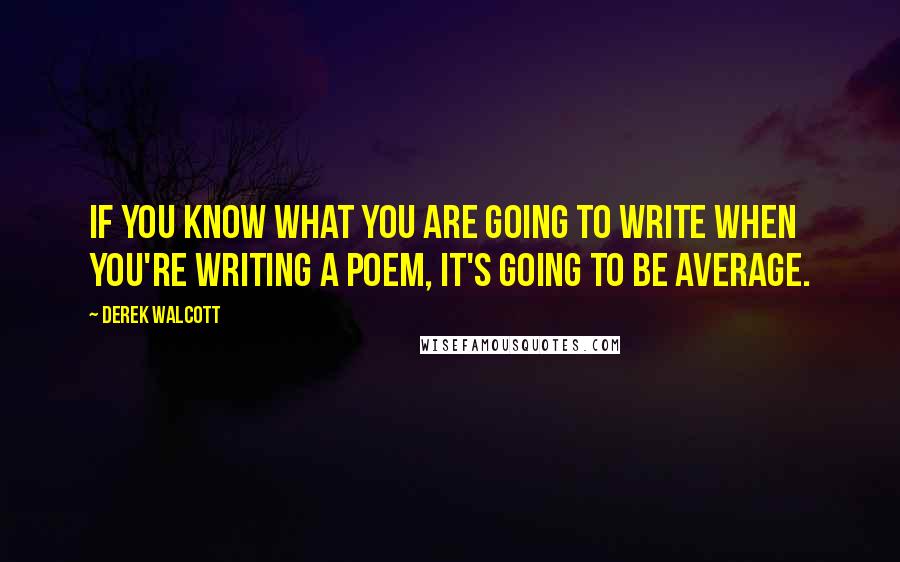 IF YOU KNOW WHAT YOU ARE GOING TO WRITE WHEN YOU'RE WRITING A POEM, IT'S GOING TO BE AVERAGE.

~ DEREK WALCOTT

WISEFAMOUSQUOTES.COM